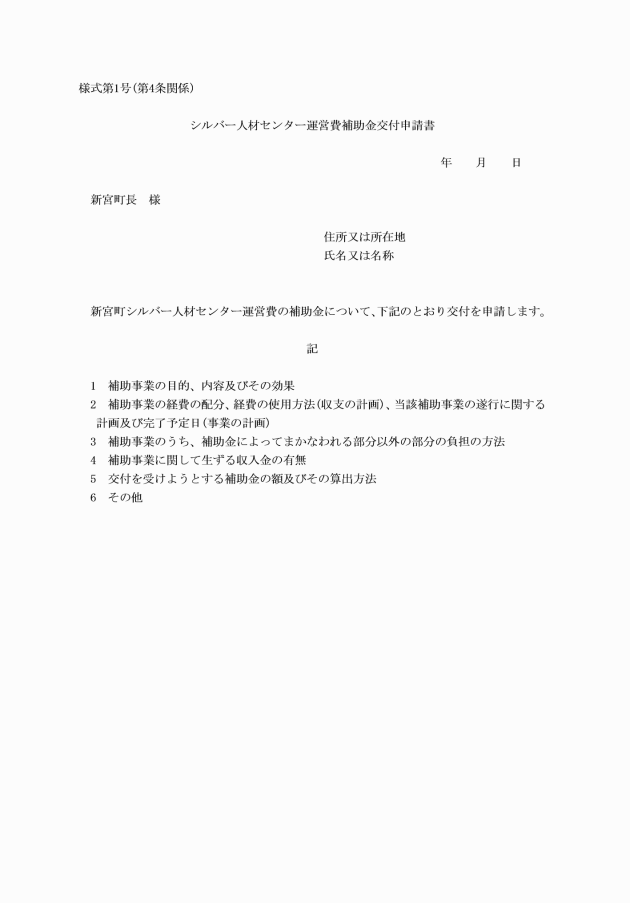 様式第1号(第4条関係)

シルバー人材センター運営費補助金交付申請書

年　　月　　日

新宮町長　様

住所又は所在地
氏名又は名称

新宮町シルバー人材センター運営費の補助金について、下記のとおり交付を申請します。

記

1　補助事業の目的、内容及びその効果
2　補助事業の経費の配分、経費の使用方法(収支の計画)、当該補助事業の遂行に関する計画及び完了予定日(事業の計画)
3　補助事業のうち、補助金によってまかなわれる部分以外の部分の負担の方法
4　補助事業に関して生ずる収入金の有無
5　交付を受けようとする補助金の額及びその算出方法
6　その他